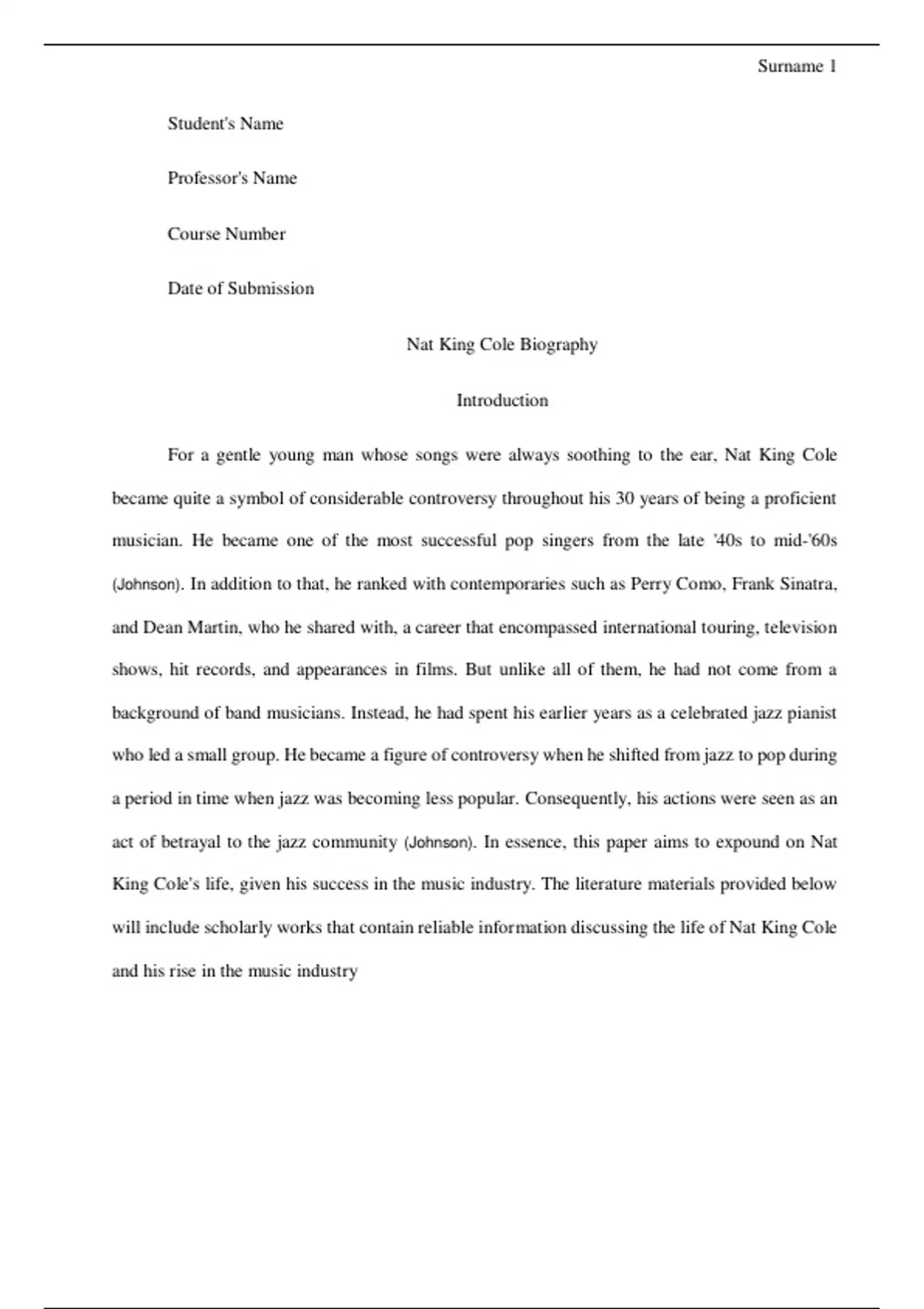 Surname 1

Student's Name

Professor's Name

Course Number

Date of Submission

Nat King Cole Biography

Introduction

For a gentle young man whose songs were always soothing to the ear, Nat King Cole became quite a symbol of considerable controversy throughout his 30 years of being a proficient musician. He became one of the most successful pop singers from the late '40s to mid-'60s (Johnson). In addition to that, he ranked with contemporaries such as Perry Como, Frank Sinatra, and Dean Martin, who he shared with, a career that encompassed international touring, television shows, hit records, and appearances in films. But unlike all of them, he had not come from a background of band musicians. Instead, he had spent his earlier years as a celebrated jazz pianist who led a small group. He became a figure of controversy when he shifted from jazz to pop during a period in time when jazz was becoming less popular. Consequently, his actions were seen as an act of betrayal to the jazz community (Johnson). In essence, this paper aims to expound on Nat King Cole's life, given his success in the music industry. The literature materials provided below will include scholarly works that contain reliable information discussing the life of Nat King Cole and his rise in the music industry